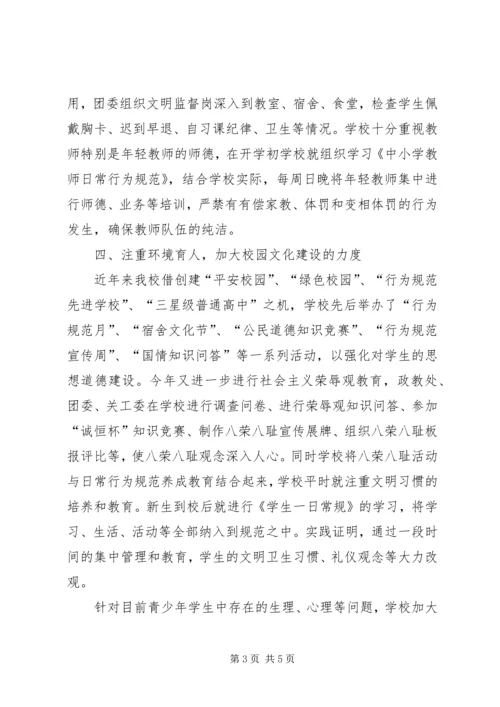 用，团委组织文明监督岗深入到教室、宿舍、食堂，检查学生佩戴胸卡、迟到早退、自习课纪律、卫生等情况。学校十分重视教师特别是年轻教师的师德，在开学初学校就组织学习《中小学教师日常行为规范》，结合学校实际，每周日晚将年轻教师集中进行师德、业务等培训，严禁有有偿家教、体罚和变相体罚的行为发生，确保教师队伍的纯洁。

四、注重环境育人，加大校园文化建设的力度

近年来我校借创建“平安校园”、“绿色校园”、“行为规范先进学校”、“三星级普通高中”之机，学校先后举办了“行为规范月”、“宿舍文化节”、“公民道德知识竞赛”、“行为规范宣传周”、“国情知识问答”等一系列活动，以强化对学生的思想道德建设。今年又进一步进行社会主义荣辱观教育，政教处、团委、关工委在学校进行调查问卷、进行荣辱观知识问答、参加“诚恒杯”知识竞赛、制作八荣八耻宣传展牌、组织八荣八耻板报评比等，使八荣八耻观念深入人心。同时学校将八荣八耻活动与日常行为规范养成教育结合起来，学校平时就注重文明习惯的培养和教育。新生到校后就进行《学生一日常规》的学习，将学习、生活、活动等全部纳入到规范之中。实践证明，通过一段时间的集中管理和教育，学生的文明卫生习惯、礼仪观念等大力改观。

针对目前青少年学生中存在的生理、心理等问题，学校加大

第 3 页 共 5 页